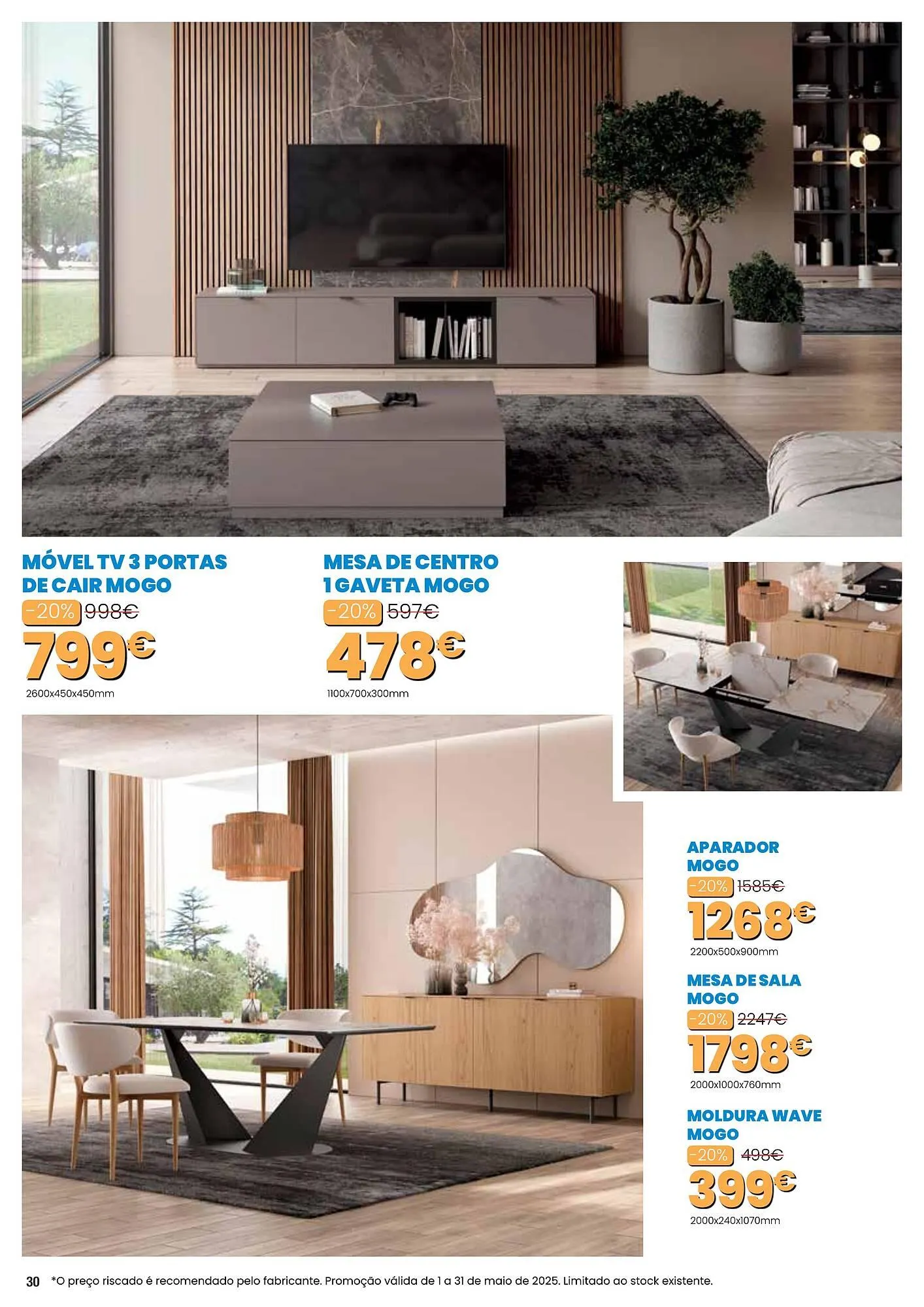 MÓVEL TV 3 PORTAS DE CAIR MOGO
-20% 998€
799€
2600x450x450mm

MESA DE CENTRO 1 GAVETA MOGO
-20% 597€
478€
1100x700x300mm

APARADOR MOGO
-20% 1585€
1268€
2200x500x900mm

MESA DE SALA MOGO
-20% 2247€
1798€
2000x1000x760mm

MOLDURA WAVE MOGO
-20% 498€
399€
2000x240x1070mm

30 *O preço riscado é recomendado pelo fabricante. Promoção válida de 1 a 31 de maio de 2025. Limitado ao stock existente.